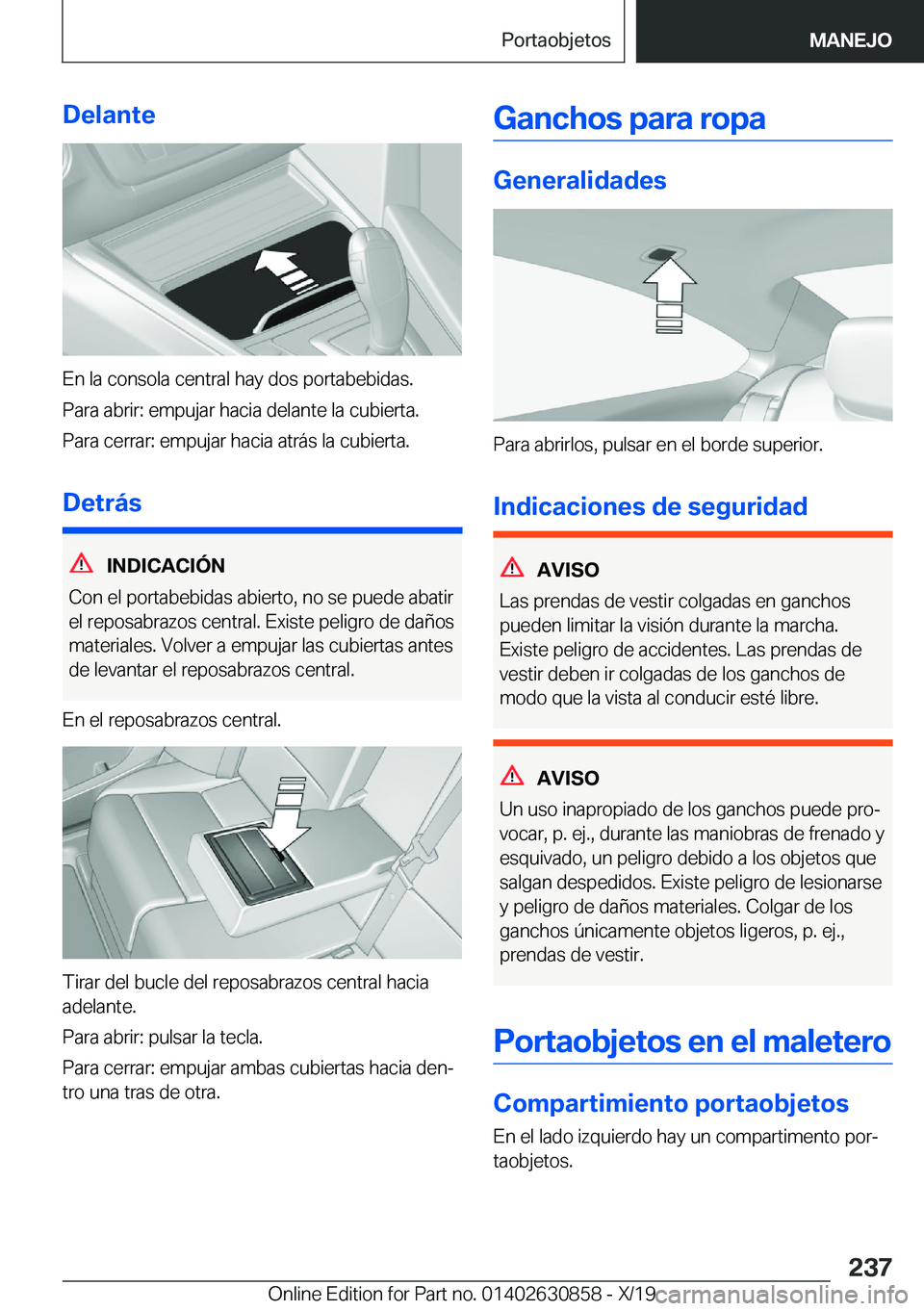 Portaobjetos

MANEJO

Delante

En la consola central hay dos portabebidas.

Para abrir: empujar hacia delante la cubierta.

Para cerrar: empujar hacia atrás la cubierta.

Detrás

INDICACIÓN

Con el portabebidas abierto, no se puede abatir el reposabrazos central. Existe peligro de daños materiales. Volver a empujar las cubiertas antes de levantar el reposabrazos central.

En el reposabrazos central.

Tirar del bucle del reposabrazos central hacia adelante.

Para abrir: pulsar la tecla.

Para cerrar: empujar ambas cubiertas hacia dentro una tras de otra.

Ganchos para ropa

Generalidades

Para abrirlos, pulsar en el borde superior.

Indicaciones de seguridad

AVISO

Las prendas de vestir colgadas en ganchos pueden limitar la visión durante la marcha. Existe peligro de accidentes. Las prendas de vestir deben ir colgadas de los ganchos de modo que la vista al conducir esté libre.

AVISO

Un uso inapropiado de los ganchos puede provocar, p. ej., durante las maniobras de frenado y esquivado, un peligro debido a los objetos que salgan despedidos. Existe peligro de lesionarse y peligro de daños materiales. Colgar de los ganchos únicamente objetos ligeros, p. ej., prendas de vestir.

Portaobjetos en el maletero

Compartimiento portaobjetos

En el lado izquierdo hay un compartimento portaobjetos.

237

Online Edition for Part no. 01402630858 - X/19 carmanualsonline.info